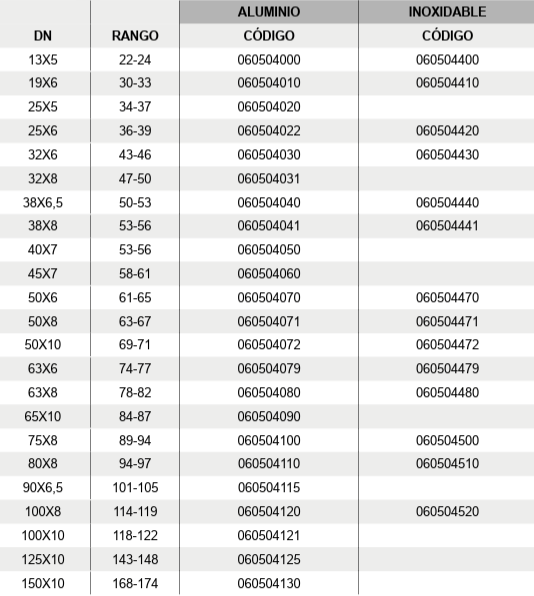 |  |  | ALUMINIO | INOXIDABLE |
|---|---|---|---|
| DN | RANGO | CÓDIGO | CÓDIGO |
| 13X5 | 22-24 | 060504000 | 060504400 |
| 19X6 | 30-33 | 060504010 | 060504410 |
| 25X5 | 34-37 | 060504020 |  |
| 25X6 | 36-39 | 060504022 | 060504420 |
| 32X6 | 43-46 | 060504030 | 060504430 |
| 32X8 | 47-50 | 060504031 |  |
| 38X6,5 | 50-53 | 060504040 | 060504440 |
| 38X8 | 53-56 | 060504041 | 060504441 |
| 40X7 | 53-56 | 060504050 |  |
| 45X7 | 58-61 | 060504060 |  |
| 50X6 | 61-65 | 060504070 | 060504470 |
| 50X8 | 63-67 | 060504071 | 060504471 |
| 50X10 | 69-71 | 060504072 | 060504472 |
| 63X6 | 74-77 | 060504079 | 060504479 |
| 63X8 | 78-82 | 060504080 | 060504480 |
| 65X10 | 84-87 | 060504090 |  |
| 75X8 | 89-94 | 060504100 | 060504500 |
| 80X8 | 94-97 | 060504110 | 060504510 |
| 90X6,5 | 101-105 | 060504115 |  |
| 100X8 | 114-119 | 060504120 | 060504520 |
| 100X10 | 118-122 | 060504121 |  |
| 125X10 | 143-148 | 060504125 |  |
| 150X10 | 168-174 | 060504130 |  |